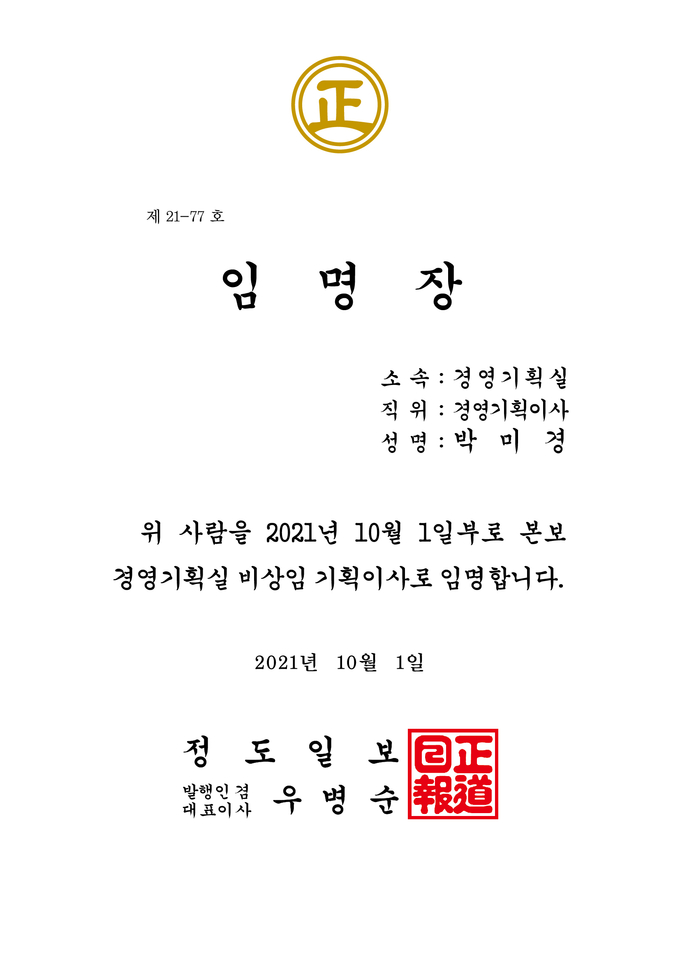 正

제 21-77 호

임 명 장

소 속 : 경영기획실
직 위 : 경영기획이사
성 명 : 박 미 경

위 사람을 2021년 10월 1일부로 본보 경영기획실 비상임 기획이사로 임명합니다.

2021년 10월 1일

정 도 일 보

발행인겸 대표이사 우 병 순

正道日報